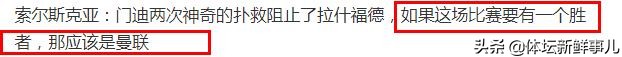 索尔斯克亚：门迪两次神奇的扑救阻止了拉什福德，如果这场比赛要有一个胜者，那应该是曼联

头条 @体坛新鲜事儿